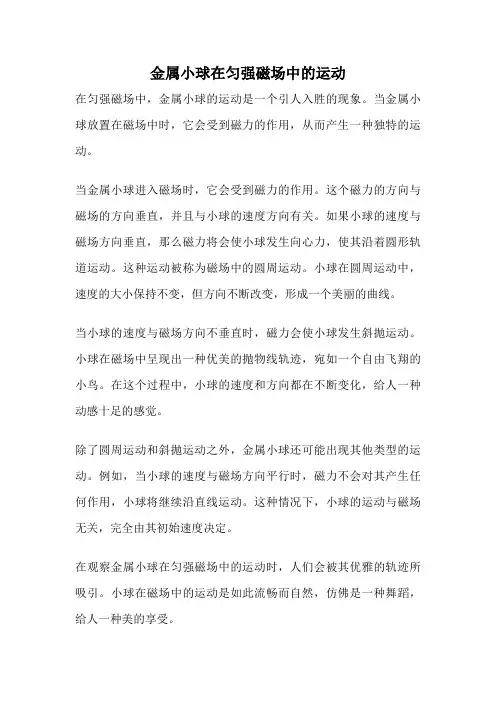 金属小球在匀强磁场中的运动

在匀强磁场中，金属小球的运动是一个引人入胜的现象。当金属小球放置在磁场中时，它会受到磁力的作用，从而产生一种独特的运动。

当金属小球进入磁场时，它会受到磁力的作用。这个磁力的方向与磁场的方向垂直，并且与小球的速度方向有关。如果小球的速度与磁场方向垂直，那么磁力将会使小球发生向心力，使其沿着圆形轨道运动。这种运动被称为磁场中的圆周运动。小球在圆周运动中，速度的大小保持不变，但方向不断改变，形成一个美丽的曲线。

当小球的速度与磁场方向不垂直时，磁力会使小球发生斜抛运动。小球在磁场中呈现出一种优美的抛物线轨迹，宛如一个自由飞翔的小鸟。在这个过程中，小球的速度和方向都在不断变化，给人一种动感十足的感觉。

除了圆周运动和斜抛运动之外，金属小球还可能出现其他类型的运动。例如，当小球的速度与磁场方向平行时，磁力不会对其产生任何作用，小球将继续沿直线运动。这种情况下，小球的运动与磁场无关，完全由其初始速度决定。

在观察金属小球在匀强磁场中的运动时，人们会被其优雅的轨迹所吸引。小球在磁场中的运动是如此流畅而自然，仿佛是一种舞蹈，给人一种美的享受。